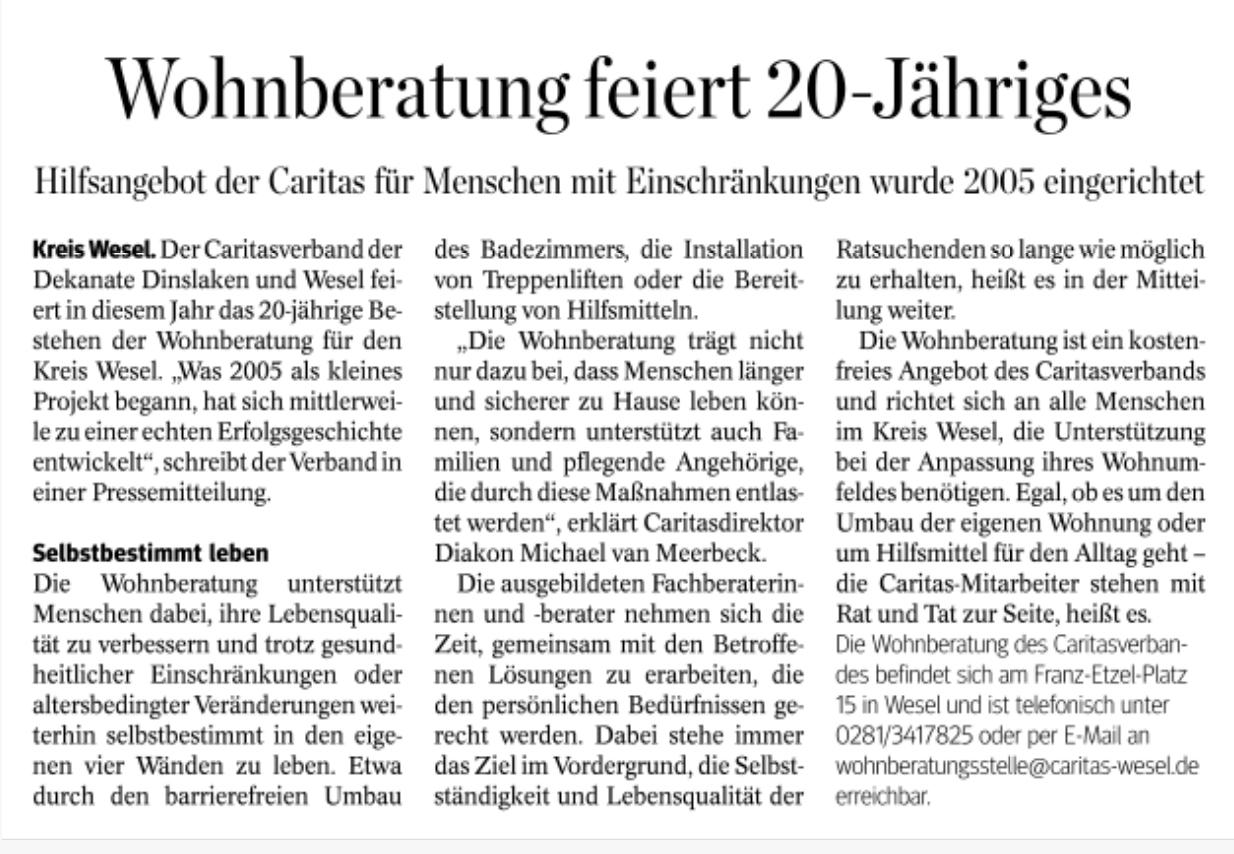 Wohnberatung feiert 20-Jähriges

Hilfsangebot der Caritas für Menschen mit Einschränkungen wurde 2005 eingerichtet

Kreis Wesel. Der Caritasverband der Dekanate Dinslaken und Wesel feiert in diesem Jahr das 20-jährige Bestehen der Wohnberatung für den Kreis Wesel. „Was 2005 als kleines Projekt begann, hat sich mittlerweile zu einer echten Erfolgsgeschichte entwickelt“, schreibt der Verband in einer Pressemitteilung.

Selbstbestimmt leben
Die Wohnberatung unterstützt Menschen dabei, ihre Lebensqualität zu verbessern und trotz gesundheitlicher Einschränkungen oder altersbedingter Veränderungen weiterhin selbstbestimmt in den eigenen vier Wänden zu leben. Etwa durch den barrierefreien Umbau des Badezimmers, die Installation von Treppenliften oder die Bereitstellung von Hilfsmitteln.

„Die Wohnberatung trägt nicht nur dazu bei, dass Menschen länger und sicherer zu Hause leben können, sondern unterstützt auch Familien und pflegende Angehörige, die durch diese Maßnahmen entlastet werden“, erklärt Caritasdirektor Diakon Michael van Meerbeck.

Die ausgebildeten Fachberaterinnen und -berater nehmen sich die Zeit, gemeinsam mit den Betroffenen Lösungen zu erarbeiten, die den persönlichen Bedürfnissen gerecht werden. Dabei stehe immer das Ziel im Vordergrund, die Selbstständigkeit und Lebensqualität der Ratsuchenden so lange wie möglich zu erhalten, heißt es in der Mitteilung weiter.

Die Wohnberatung ist ein kostenfreies Angebot des Caritasverbands und richtet sich an alle Menschen im Kreis Wesel, die Unterstützung bei der Anpassung ihres Wohnumfeldes benötigen. Egal, ob es um den Umbau der eigenen Wohnung oder um Hilfsmittel für den Alltag geht – die Caritas-Mitarbeiter stehen mit Rat und Tat zur Seite, heißt es.

Die Wohnberatung des Caritasverbandes befindet sich am Franz-Etzel-Platz 15 in Wesel und ist telefonisch unter 0281/3417825 oder per E-Mail an wohnberatungsstelle@caritas-wesel.de erreichbar.